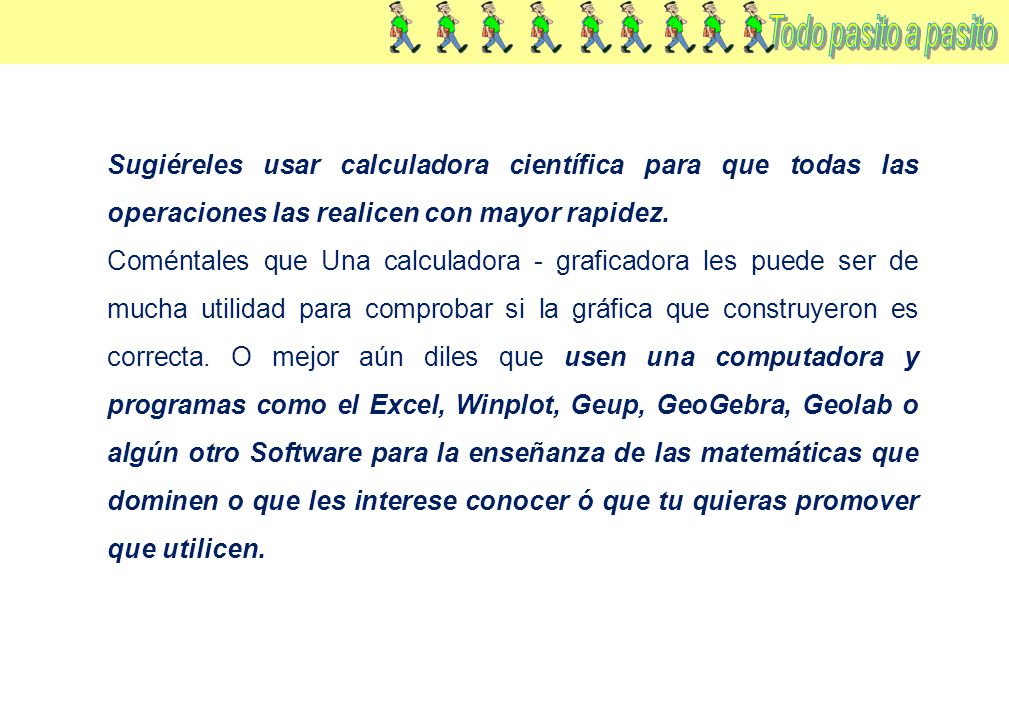 Todo pasito a pasito

Sugiéreles usar calculadora científica para que todas las operaciones las realicen con mayor rapidez.

Coméntales que Una calculadora - graficadora les puede ser de mucha utilidad para comprobar si la gráfica que construyeron es correcta. O mejor aún diles que usen una computadora y programas como el Excel, Winplot, Geup, GeoGebra, Geolab o algún otro Software para la enseñanza de las matemáticas que dominen o que les interese conocer ó que tu quieras promover que utilicen.